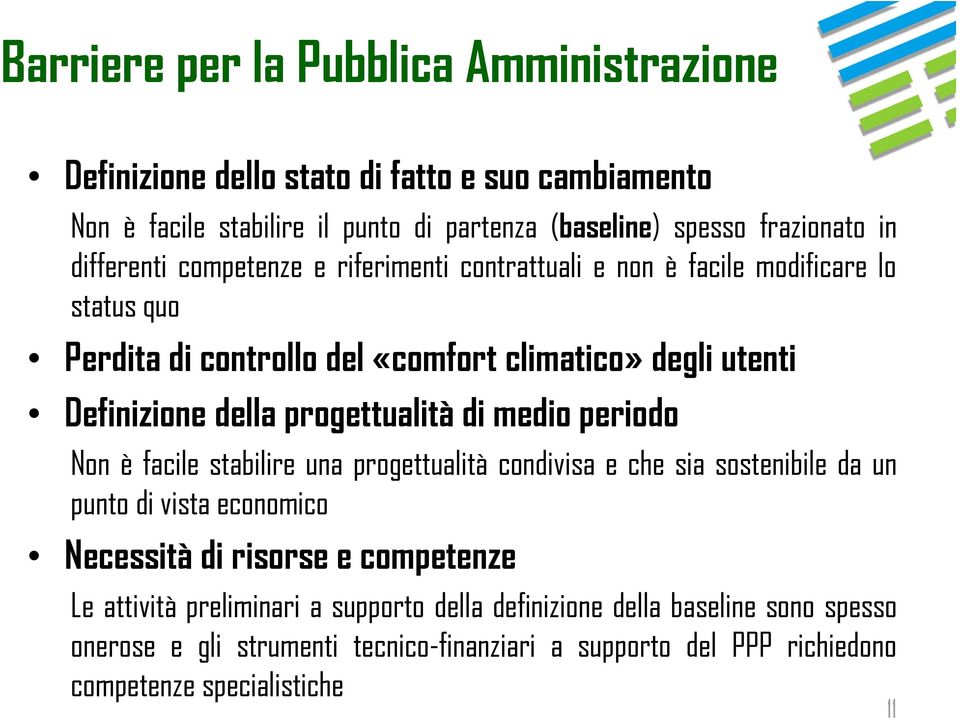 Barriere per la Pubblica Amministrazione

• Definizione dello stato di fatto e suo cambiamento

Non è facile stabilire il punto di partenza (baseline) spesso frazionato in differenti competenze e riferimenti contrattuali e non è facile modificare lo status quo

• Perdita di controllo del «comfort climatico» degli utenti

• Definizione della progettualità di medio periodo

Non è facile stabilire una progettualità condivisa e che sia sostenibile da un punto di vista economico

• Necessità di risorse e competenze

Le attività preliminari a supporto della definizione della baseline sono spesso onerose e gli strumenti tecnico-finanziari a supporto del PPP richiedono competenze specialistiche

11